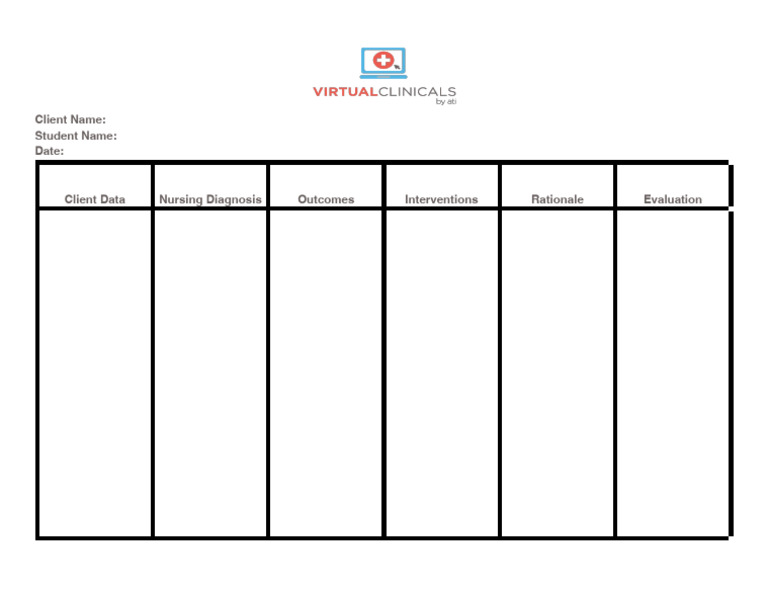 VIRTUALCLINICALS
by ati

Client Name:
Student Name:
Date:

| Client Data | Nursing Diagnosis | Outcomes | Interventions | Rationale | Evaluation |
|---|---|---|---|---|---|
| | | | | | |